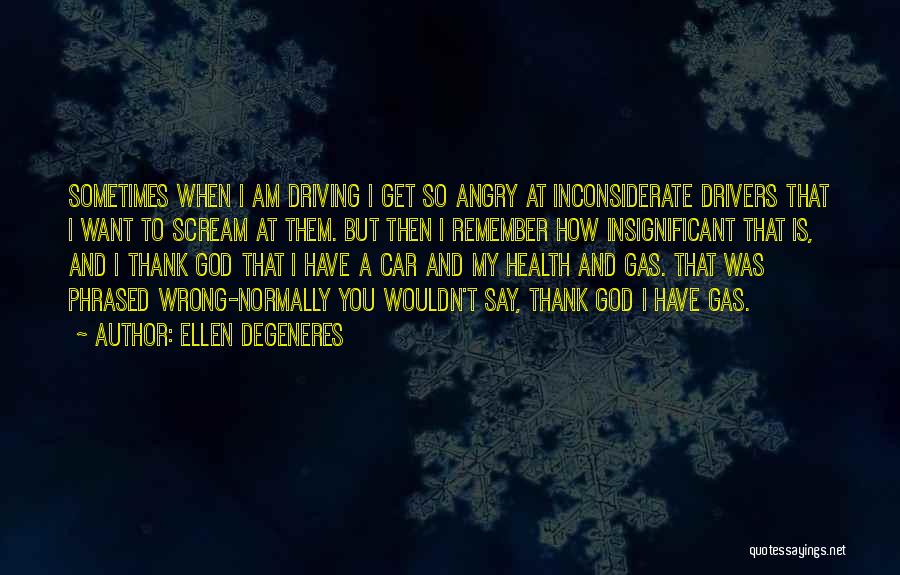 SOMETIMES WHEN I AM DRIVING I GET SO ANGRY AT INCONSIDERATE DRIVERS THAT I WANT TO SCREAM AT THEM. BUT THEN I REMEMBER HOW INSIGNIFICANT THAT IS, AND I THANK GOD THAT I HAVE A CAR AND MY HEALTH AND GAS. THAT WAS PHRASED WRONG-NORMALLY YOU WOULDN'T SAY, THANK GOD I HAVE GAS.

~ AUTHOR: ELLEN DEGENERES

quotessayings.net